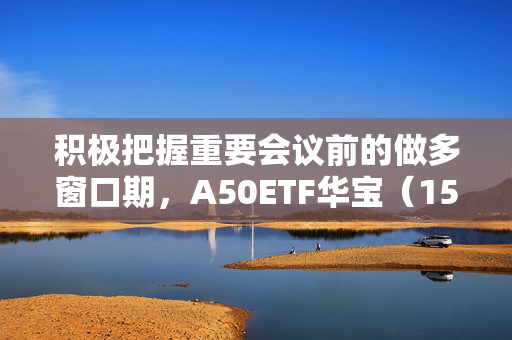 积极把握重要会议前的做多窗口期，A50ETF华宝（15